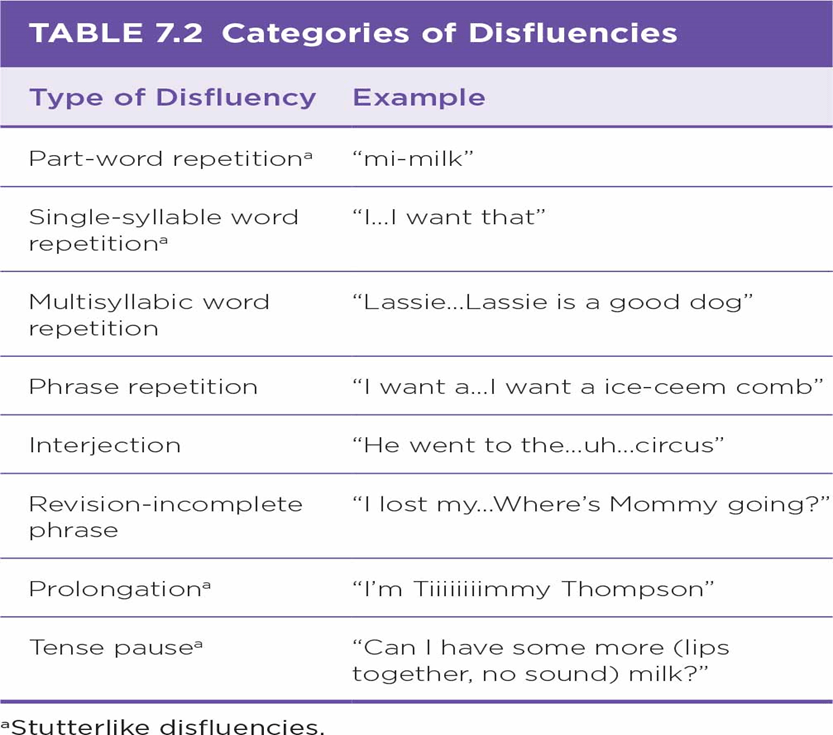 TABLE 7.2 Categories of Disfluencies

| Type of Disfluency | Example |
|---|---|
| Part-word repetition$^{a}$ | "mi-milk" |
| Single-syllable word repetition$^{a}$ | "I...I want that" |
| Multisyllabic word repetition | "Lassie...Lassie is a good dog" |
| Phrase repetition | "I want a...I want a ice-ceem comb" |
| Interjection | "He went to the...uh...circus" |
| Revision-incomplete phrase | "I lost my...Where's Mommy going?" |
| Prolongation$^{a}$ | "I'm Tiiiiiiiimmy Thompson" |
| Tense pause$^{a}$ | "Can I have some more (lips together, no sound) milk?" |

$^{a}$Stutterlike disfluencies.